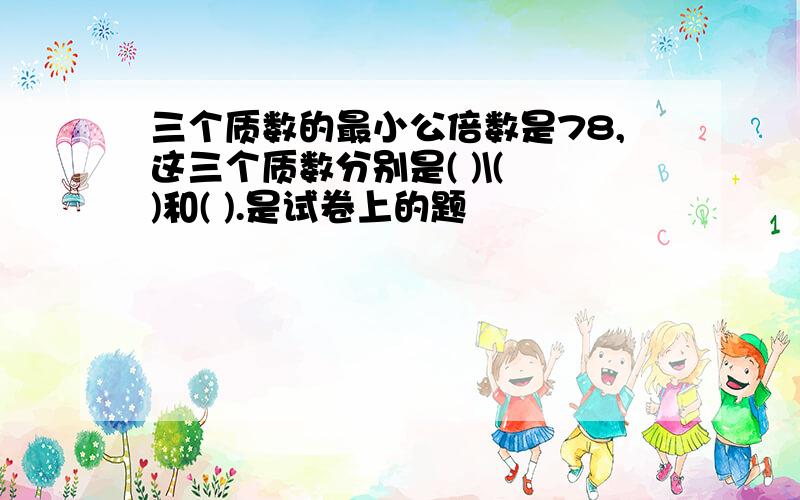 三个质数的最小公倍数是78,这三个质数分别是( )\( )和( ).是试卷上的题

1 2 ? B + C 1